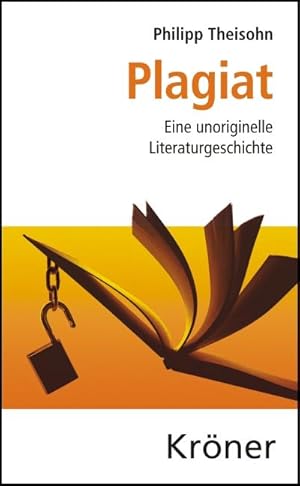 Philipp Theisohn

Plagiat

Eine unoriginelle Literaturgeschichte

Kröner